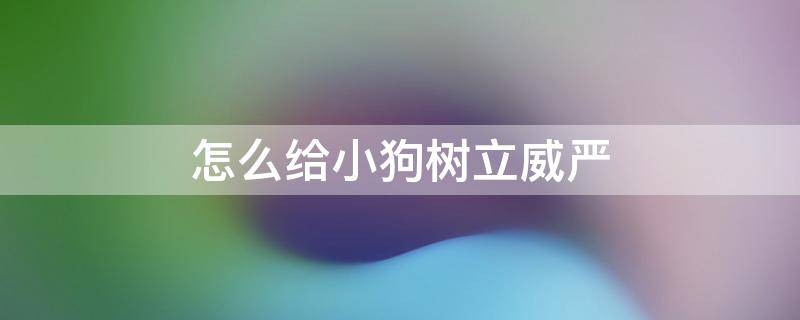 怎么给小狗树立威严